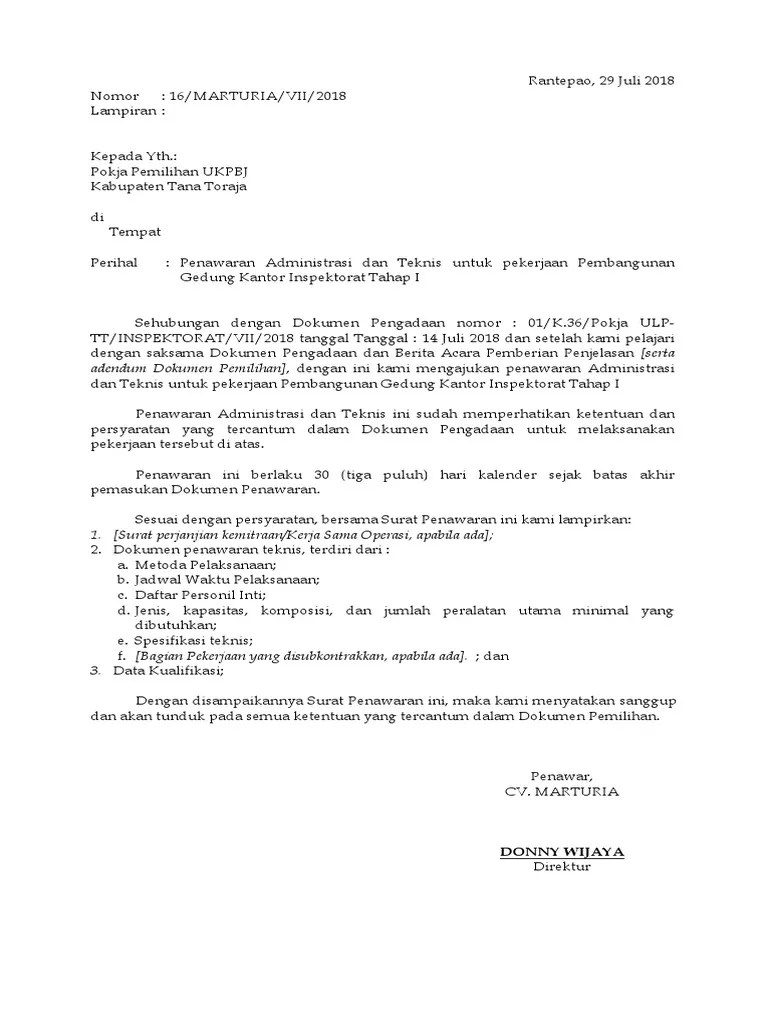 Rantepao, 29 Juli 2018

Nomor : 16/MARTURIA/VII/2018
Lampiran :

Kepada Yth.:
Pokja Pemilihan UKPBJ
Kabupaten Tana Toraja

di
Tempat

Perihal : Penawaran Administrasi dan Teknis untuk pekerjaan Pembangunan Gedung Kantor Inspektorat Tahap I

Sehubungan dengan Dokumen Pengadaan nomor : 01/K.36/Pokja ULP-TT/INSPEKTORAT/VII/2018 tanggal Tanggal : 14 Juli 2018 dan setelah kami pelajari dengan saksama Dokumen Pengadaan dan Berita Acara Pemberian Penjelasan [serta adendum Dokumen Pemilihan], dengan ini kami mengajukan penawaran Administrasi dan Teknis untuk pekerjaan Pembangunan Gedung Kantor Inspektorat Tahap I

Penawaran Administrasi dan Teknis ini sudah memperhatikan ketentuan dan persyaratan yang tercantum dalam Dokumen Pengadaan untuk melaksanakan pekerjaan tersebut di atas.

Penawaran ini berlaku 30 (tiga puluh) hari kalender sejak batas akhir pemasukan Dokumen Penawaran.

Sesuai dengan persyaratan, bersama Surat Penawaran ini kami lampirkan:
1. [Surat perjanjian kemitraan/Kerja Sama Operasi, apabila ada];
2. Dokumen penawaran teknis, terdiri dari :
a. Metoda Pelaksanaan;
b. Jadwal Waktu Pelaksanaan;
c. Daftar Personil Inti;
d. Jenis, kapasitas, komposisi, dan jumlah peralatan utama minimal yang dibutuhkan;
e. Spesifikasi teknis;
f. [Bagian Pekerjaan yang disubkontrakkan, apabila ada]. ; dan
3. Data Kualifikasi;

Dengan disampaikannya Surat Penawaran ini, maka kami menyatakan sanggup dan akan tunduk pada semua ketentuan yang tercantum dalam Dokumen Pemilihan.

Penawar,
CV. MARTURIA

DONNY WIJAYA
Direktur